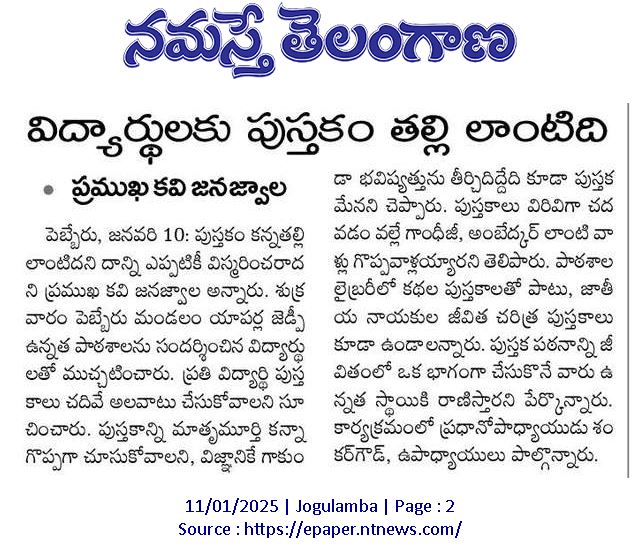 నమస్తే తెలంగాణ

విద్యార్థులకు పుస్తకం తల్లి లాంటిది

• ప్రముఖ కవి జనజ్వాల

పెబ్బేరు, జనవరి 10: పుస్తకం కన్నతల్లి లాంటిదని దాన్ని ఎప్పటికీ విస్మరించరాదని ప్రముఖ కవి జనజ్వాల అన్నారు. శుక్రవారం పెబ్బేరు మండలం యాపర్ల జెడ్పీ ఉన్నత పాఠశాలను సందర్శించిన విద్యార్థులతో ముచ్చటించారు. ప్రతి విద్యార్థి పుస్తకాలు చదివే అలవాటు చేసుకోవాలని సూచించారు. పుస్తకాన్ని మాతృమూర్తి కన్నా గొప్పగా చూసుకోవాలని, విజ్ఞానికే గాకుండా భవిష్యత్తును తీర్చిదిద్దేది కూడా పుస్తకమేనని చెప్పారు. పుస్తకాలు విరివిగా చదవడం వల్లే గాంధీజీ, అంబేద్కర్ లాంటి వాళ్లు గొప్పవాళ్లయ్యారని తెలిపారు. పాఠశాల లైబ్రరీలో కథల పుస్తకాలతో పాటు, జాతీయ నాయకుల జీవిత చరిత్ర పుస్తకాలు కూడా ఉండాలన్నారు. పుస్తక పఠనాన్ని జీవితంలో ఒక భాగంగా చేసుకొనే వారు ఉన్నత స్థాయికి రాణిస్తారని పేర్కొన్నారు. కార్యక్రమంలో ప్రధానోపాధ్యాయుడు శంకర్‌గౌడ్, ఉపాధ్యాయులు పాల్గొన్నారు.

11/01/2025 | Jogulamba | Page : 2
Source : https://epaper.ntnews.com/